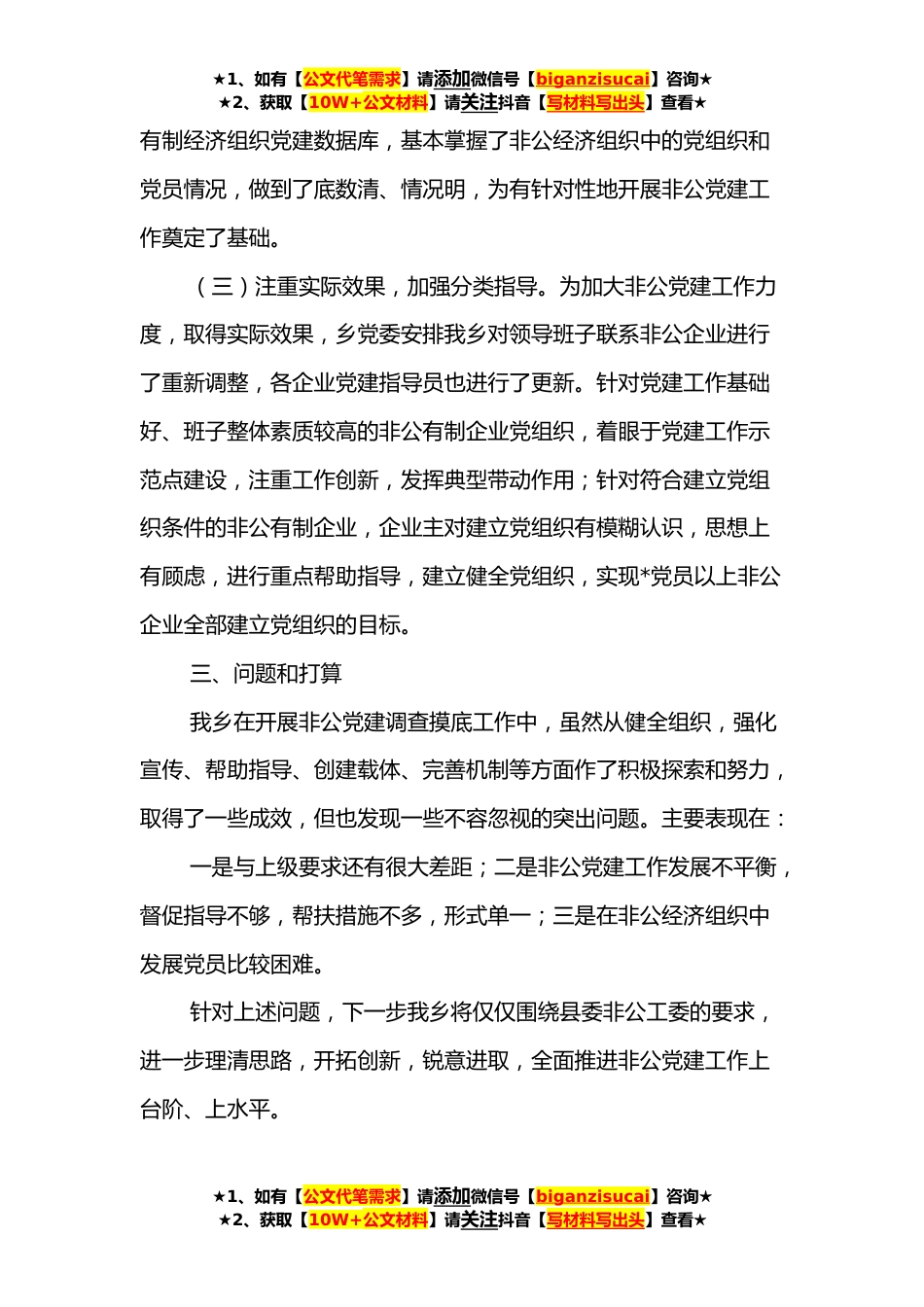 ★1、如有【公文代笔需求】请添加微信号【biganzisucai】咨询★
★2、获取【10W+公文材料】请关注抖音【写材料写出头】查看★

有制经济组织党建数据库，基本掌握了非公经济组织中的党组织和党员情况，做到了底数清、情况明，为有针对性地开展非公党建工作奠定了基础。

（三）注重实际效果，加强分类指导。为加大非公党建工作力度，取得实际效果，乡党委安排我乡对领导班子联系非公企业进行了重新调整，各企业党建指导员也进行了更新。针对党建工作基础好、班子整体素质较高的非公有制企业党组织，着眼于党建工作示范点建设，注重工作创新，发挥典型带动作用；针对符合建立党组织条件的非公有制企业，企业主对建立党组织有模糊认识，思想上有顾虑，进行重点帮助指导，建立健全党组织，实现*党员以上非公企业全部建立党组织的目标。

三、问题和打算

我乡在开展非公党建调查摸底工作中，虽然从健全组织，强化宣传、帮助指导、创建载体、完善机制等方面作了积极探索和努力，取得了一些成效，但也发现一些不容忽视的突出问题。主要表现在：

一是与上级要求还有很大差距；二是非公党建工作发展不平衡，督促指导不够，帮扶措施不多，形式单一；三是在非公经济组织中发展党员比较困难。

针对上述问题，下一步我乡将仅仅围绕县委非公工委的要求，进一步理清思路，开拓创新，锐意进取，全面推进非公党建工作上台阶、上水平。

★1、如有【公文代笔需求】请添加微信号【biganzisucai】咨询★
★2、获取【10W+公文材料】请关注抖音【写材料写出头】查看★